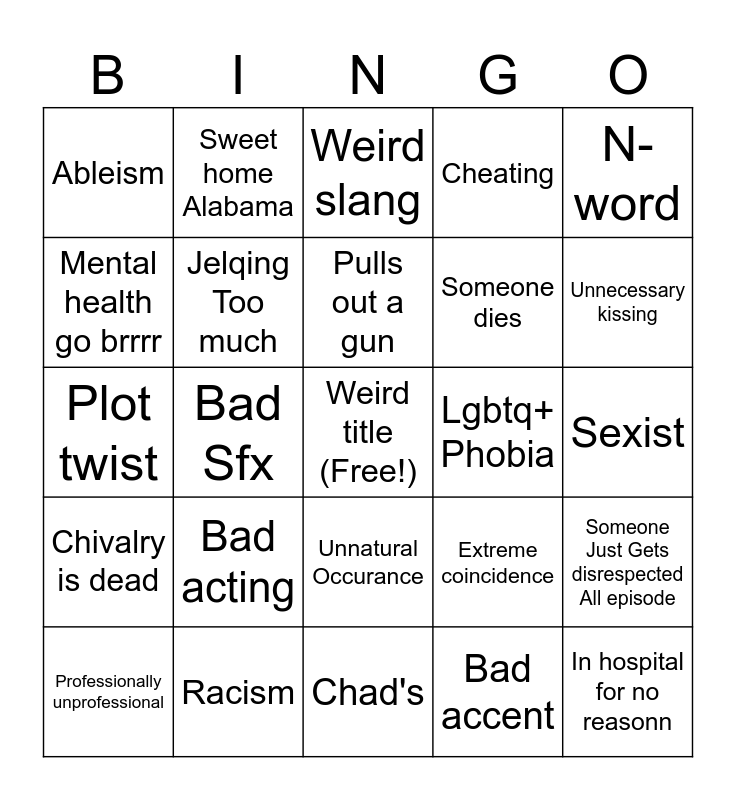 | B | I | N | G | O |
|---|---|---|---|---|
| Ableism | Sweet home Alabama | Weird slang | Cheating | N-word |
| Mental health go brrrr | Jelqing Too much | Pulls out a gun | Someone dies | Unnecessary kissing |
| Plot twist | Bad Sfx | Weird title (Free!) | Lgbtq+ Phobia | Sexist |
| Chivalry is dead | Bad acting | Unnatural Occurance | Extreme coincidence | Someone Just Gets disrespected All episode |
| Professionally unprofessional | Racism | Chad's | Bad accent | In hospital for no reasonn |